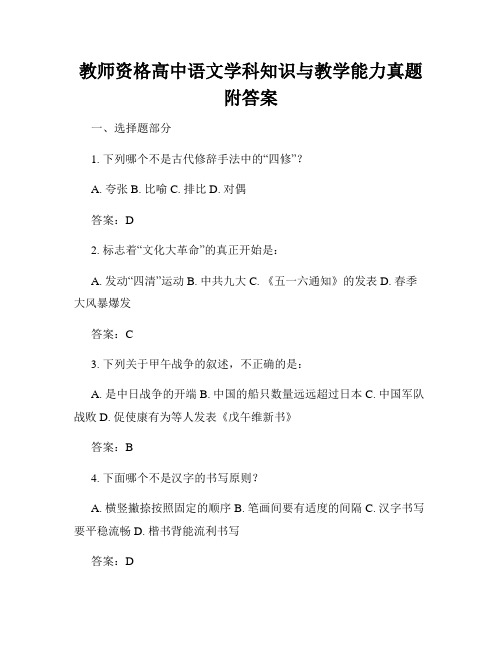 教师资格高中语文学科知识与教学能力真题附答案

一、选择题部分

1. 下列哪个不是古代修辞手法中的“四修”？

A. 夸张 B. 比喻 C. 排比 D. 对偶

答案：D

2. 标志着“文化大革命”的真正开始是：

A. 发动“四清”运动 B. 中共九大 C. 《五一六通知》的发表 D. 春季大风暴爆发

答案：C

3. 下列关于甲午战争的叙述，不正确的是：

A. 是中日战争的开端 B. 中国的船只数量远远超过日本 C. 中国军队战败 D. 促使康有为等人发表《戊午维新书》

答案：B

4. 下面哪个不是汉字的书写原则？

A. 横竖撇捺按照固定的顺序 B. 笔画间要有适度的间隔 C. 汉字书写要平稳流畅 D. 楷书背能流利书写

答案：D